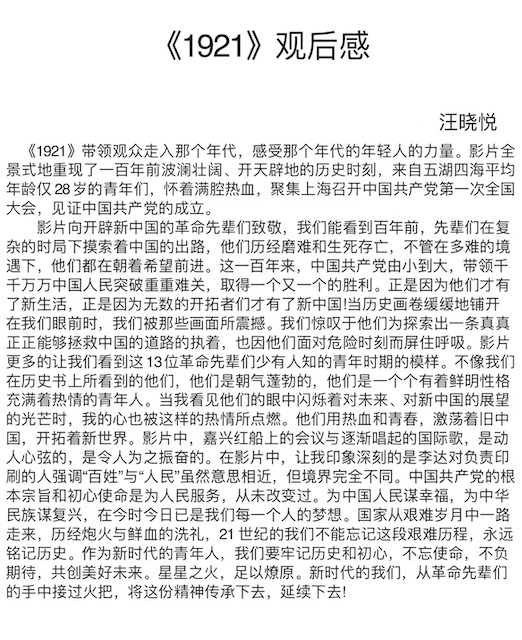 《1921》观后感

汪晓悦

《1921》带领观众走入那个年代，感受那个年代的年轻人的力量。影片全景式地重现了一百年前波澜壮阔、开天辟地的历史时刻，来自五湖四海平均年龄仅28岁的青年们，怀着满腔热血，聚集上海召开中国共产党第一次全国大会，见证中国共产党的成立。

影片向开辟新中国的革命先辈们致敬，我们能看到百年前，先辈们在复杂的时局下摸索着中国的出路，他们历经磨难和生死存亡，不管在多难的境遇下，他们都在朝着希望前进。这一百年来，中国共产党由小到大，带领千千万万中国人民突破重重难关，取得一个又一个的胜利。正是因为他们才有了新生活，正是因为无数的开拓者们才有了新中国!当历史画卷缓缓地铺开在我们眼前时，我们被那些画面所震撼。我们惊叹于他们为探索出一条真真正正能够拯救中国的道路的执着，也因他们面对危险时刻而屏住呼吸。影片更多的让我们看到这13位革命先辈们少有人知的青年时期的模样。不像我们在历史书上所看到的他们，他们是朝气蓬勃的，他们是一个个有着鲜明性格充满着热情的青年人。当我看见他们的眼中闪烁着对未来、对新中国的展望的光芒时，我的心也被这样的热情所点燃。他们用热血和青春，激荡着旧中国，开拓着新世界。影片中，嘉兴红船上的会议与逐渐唱起的国际歌，是动人心弦的，是令人为之振奋的。在影片中，让我印象深刻的是李达对负责印刷的人强调“百姓”与“人民”虽然意思相近，但境界完全不同。中国共产党的根本宗旨和初心使命是为人民服务，从未改变过。为中国人民谋幸福，为中华民族谋复兴，在今时今日已是我们每一个人的梦想。国家从艰难岁月中一路走来，历经炮火与鲜血的洗礼，21世纪的我们不能忘记这段艰难历程，永远铭记历史。作为新时代的青年人，我们要牢记历史和初心，不忘使命，不负期待，共创美好未来。星星之火，足以燎原。新时代的我们，从革命先辈们的手中接过火把，将这份精神传承下去，延续下去!